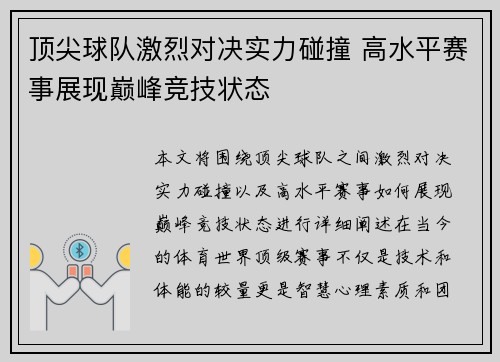 顶尖球队激烈对决实力碰撞 高水平赛事展现巅峰竞技状态

本文将围绕顶尖球队之间激烈对决实力碰撞以及高水平赛事如何展现巅峰竞技状态进行详细阐述在当今的体育世界顶级赛事不仅是技术和体能的较量更是智慧心理素质和团